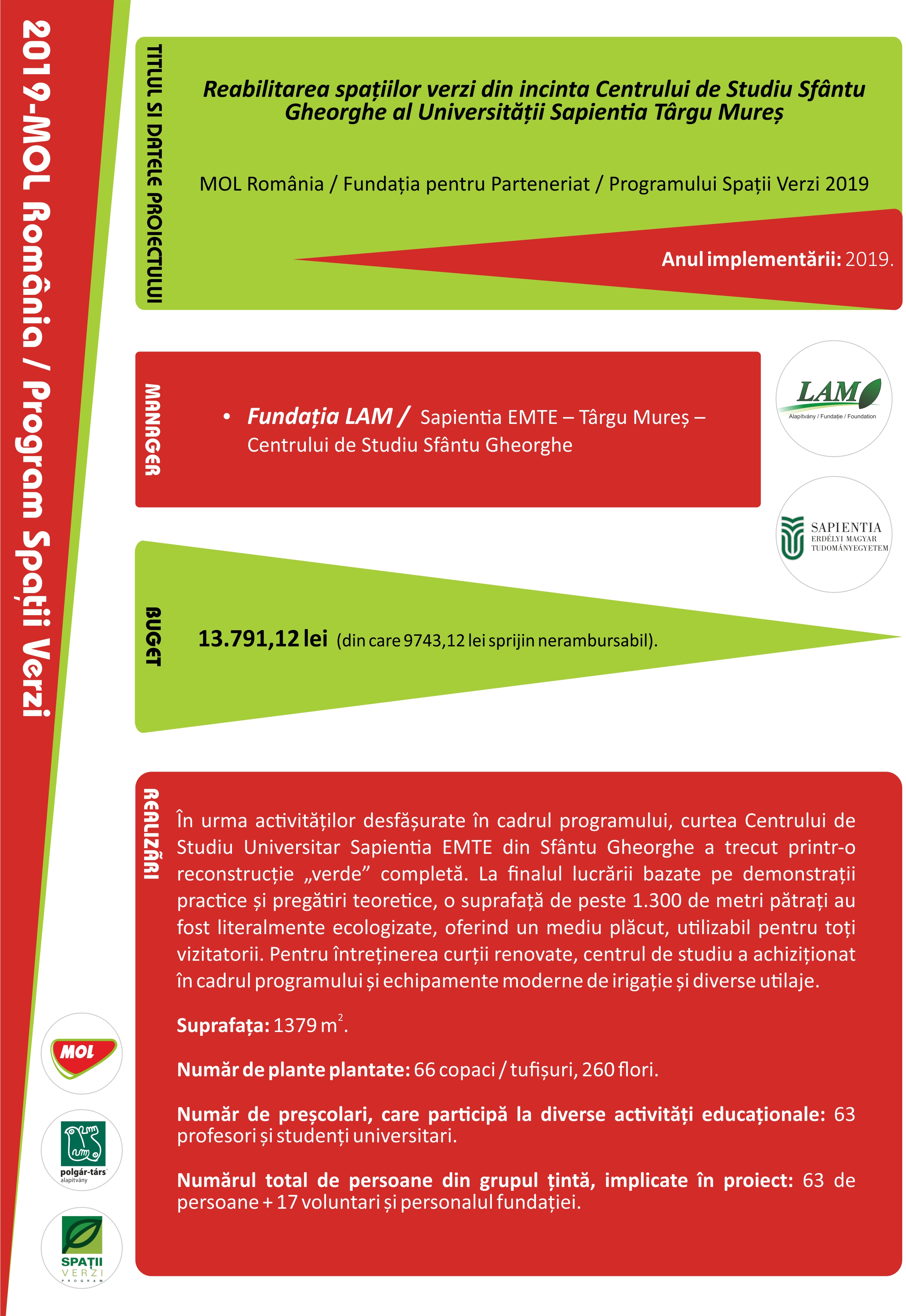 2019-MOL România / Program Spații Verzi

TITLUL SI DATELE PROIECTULUI

Reabilitarea spațiilor verzi din incinta Centrului de Studiu Sfântu Gheorghe al Universității Sapientia Târgu Mureș

MOL România / Fundația pentru Parteneriat / Programului Spații Verzi 2019

Anul implementării: 2019.

MANAGER

• Fundația LAM / Sapientia EMTE – Târgu Mureș – Centrului de Studiu Sfântu Gheorghe

LAM
Alapítvány / Fundație / Foundation

SAPIENTIA
ERDÉLYI MAGYAR TUDOMÁNYEGYETEM

BUGET

13.791,12 lei (din care 9743,12 lei sprijin nerambursabil).

REALIZĂRI

În urma activităților desfășurate în cadrul programului, curtea Centrului de Studiu Universitar Sapientia EMTE din Sfântu Gheorghe a trecut printr-o reconstrucție „verde” completă. La finalul lucrării bazate pe demonstrații practice și pregătiri teoretice, o suprafață de peste 1.300 de metri pătrați au fost literalmente ecologizate, oferind un mediu plăcut, utilizabil pentru toți vizitatorii. Pentru întreținerea curții renovate, centrul de studiu a achiziționat în cadrul programului și echipamente moderne de irigație și diverse utilaje.

Suprafața: 1379 $m^2$.

Număr de plante plantate: 66 copaci / tufișuri, 260 flori.

Număr de preșcolari, care participă la diverse activități educaționale: 63 profesori și studenți universitari.

Numărul total de persoane din grupul țintă, implicate în proiect: 63 de persoane + 17 voluntari și personalul fundației.

MOL

polgár-társ alapítvány

SPAȚII VERZI PROGRAM